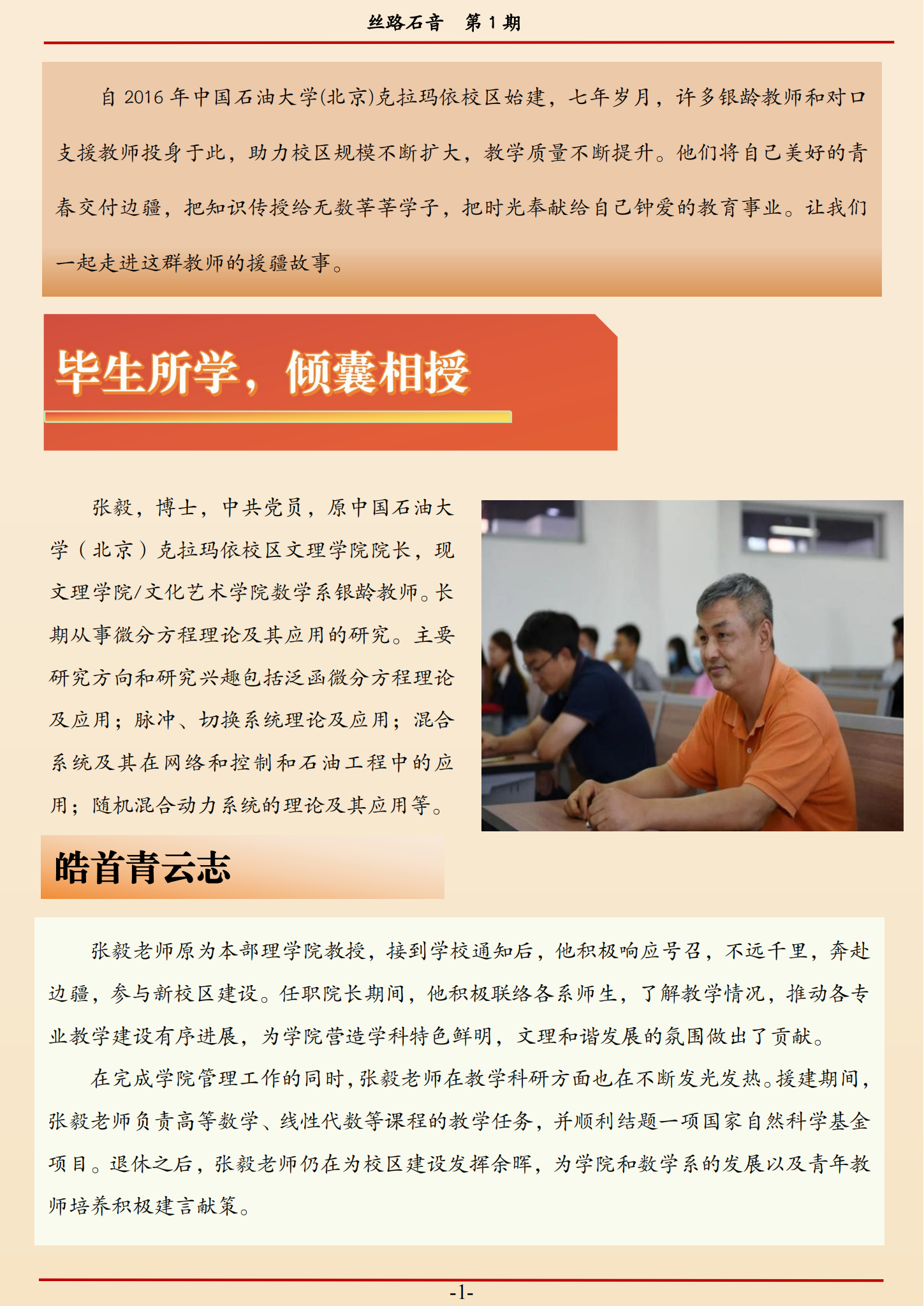 丝路石音　第 1 期

自 2016 年中国石油大学(北京)克拉玛依校区始建，七年岁月，许多银龄教师和对口支援教师投身于此，助力校区规模不断扩大，教学质量不断提升。他们将自己美好的青春交付边疆，把知识传授给无数莘莘学子，把时光奉献给自己钟爱的教育事业。让我们一起走进这群教师的援疆故事。

毕生所学，倾囊相授

张毅，博士，中共党员，原中国石油大学（北京）克拉玛依校区文理学院院长，现文理学院/文化艺术学院数学系银龄教师。长期从事微分方程理论及其应用的研究。主要研究方向和研究兴趣包括泛函微分方程理论及应用；脉冲、切换系统理论及应用；混合系统及其在网络和控制和石油工程中的应用；随机混合动力系统的理论及其应用等。

皓首青云志

张毅老师原为本部理学院教授，接到学校通知后，他积极响应号召，不远千里，奔赴边疆，参与新校区建设。任职院长期间，他积极联络各系师生，了解教学情况，推动各专业教学建设有序进展，为学院营造学科特色鲜明，文理和谐发展的氛围做出了贡献。

在完成学院管理工作的同时，张毅老师在教学科研方面也在不断发光发热。援建期间，张毅老师负责高等数学、线性代数等课程的教学任务，并顺利结题一项国家自然科学基金项目。退休之后，张毅老师仍在为校区建设发挥余晖，为学院和数学系的发展以及青年教师培养积极建言献策。

-1-